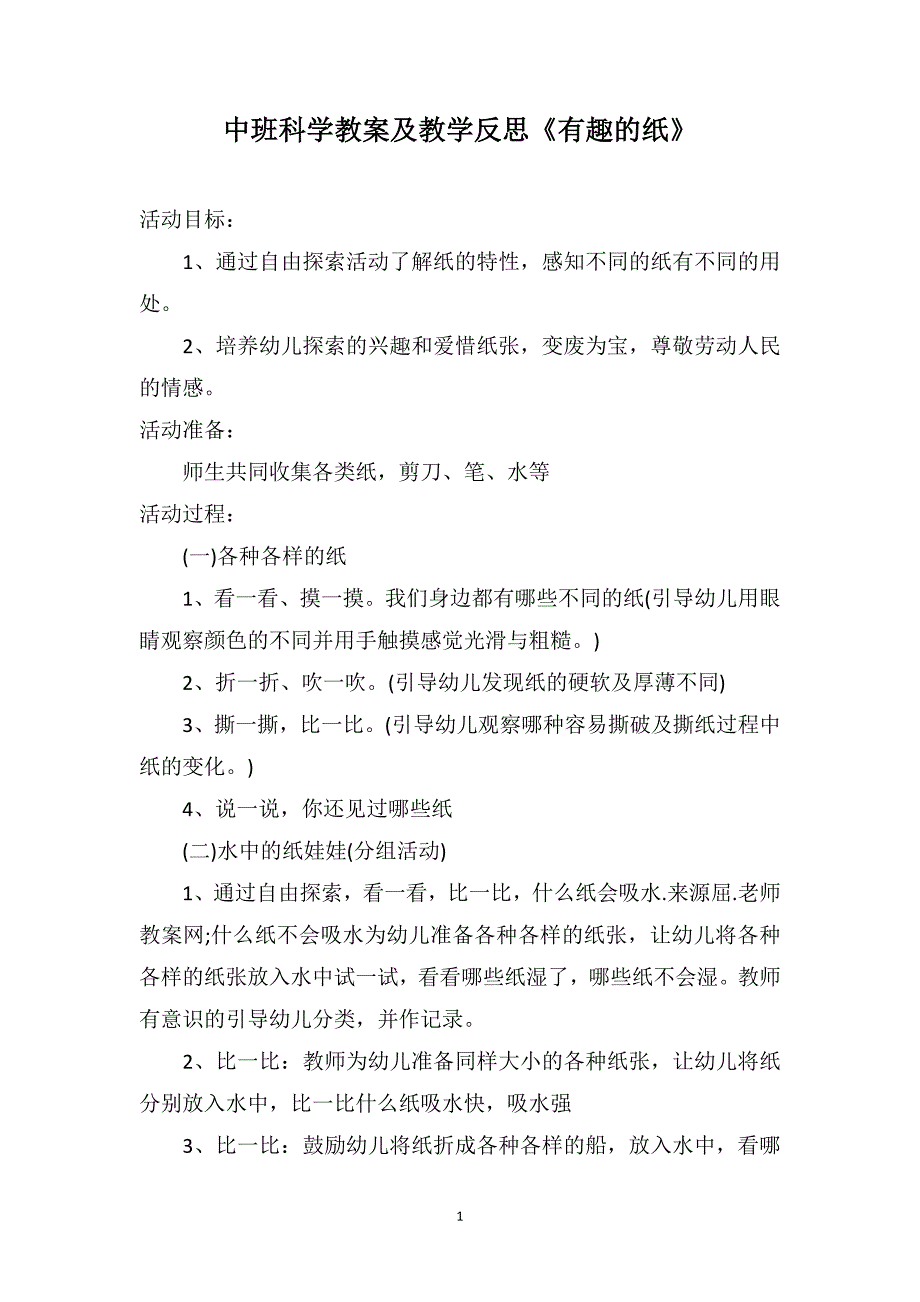 中班科学教案及教学反思《有趣的纸》

活动目标：

1、通过自由探索活动了解纸的特性，感知不同的纸有不同的用处。

2、培养幼儿探索的兴趣和爱惜纸张，变废为宝，尊敬劳动人民的情感。

活动准备：

师生共同收集各类纸，剪刀、笔、水等

活动过程：

(一)各种各样的纸

1、看一看、摸一摸。我们身边都有哪些不同的纸(引导幼儿用眼睛观察颜色的不同并用手触摸感觉光滑与粗糙。)

2、折一折、吹一吹。(引导幼儿发现纸的硬软及厚薄不同)

3、撕一撕，比一比。(引导幼儿观察哪种容易撕破及撕纸过程中纸的变化。)

4、说一说，你还见过哪些纸

(二)水中的纸娃娃(分组活动)

1、通过自由探索，看一看，比一比，什么纸会吸水.来源屈.老师教案网;什么纸不会吸水为幼儿准备各种各样的纸张，让幼儿将各种各样的纸张放入水中试一试，看看哪些纸湿了，哪些纸不会湿。教师有意识的引导幼儿分类，并作记录。

2、比一比：教师为幼儿准备同样大小的各种纸张，让幼儿将纸分别放入水中，比一比什么纸吸水快，吸水强

3、比一比：鼓励幼儿将纸折成各种各样的船，放入水中，看哪

1